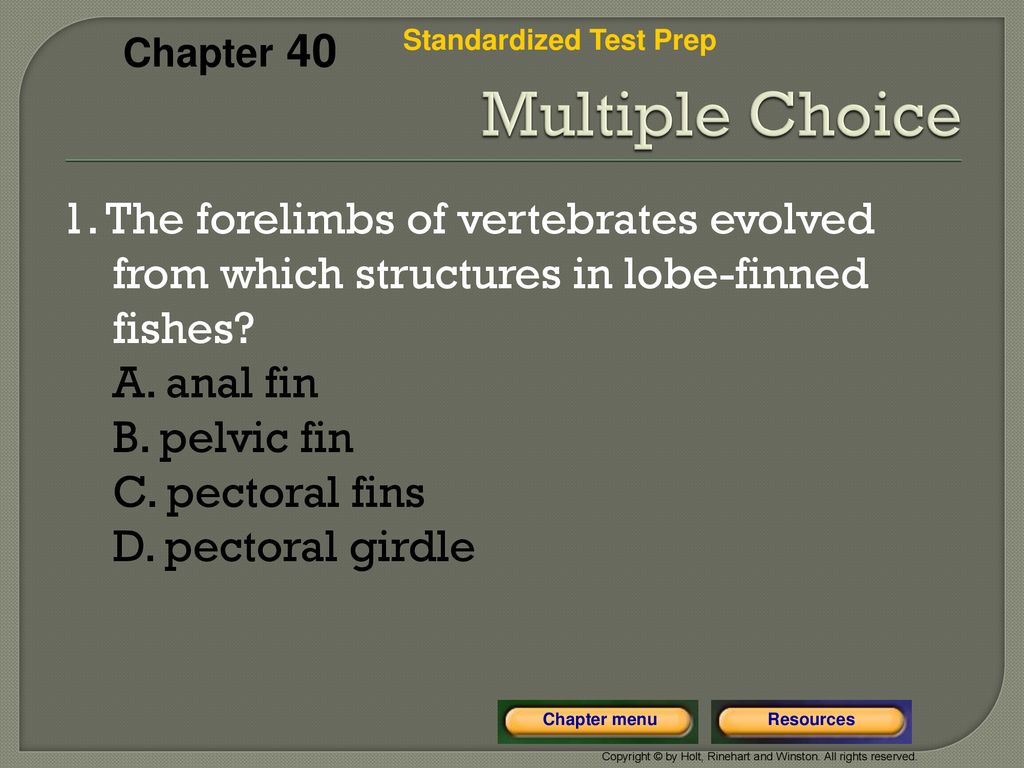 Chapter 40

Standardized Test Prep

Multiple Choice

1. The forelimbs of vertebrates evolved from which structures in lobe-finned fishes?
A. anal fin
B. pelvic fin
C. pectoral fins
D. pectoral girdle

Chapter menu

Resources

Copyright © by Holt, Rinehart and Winston. All rights reserved.